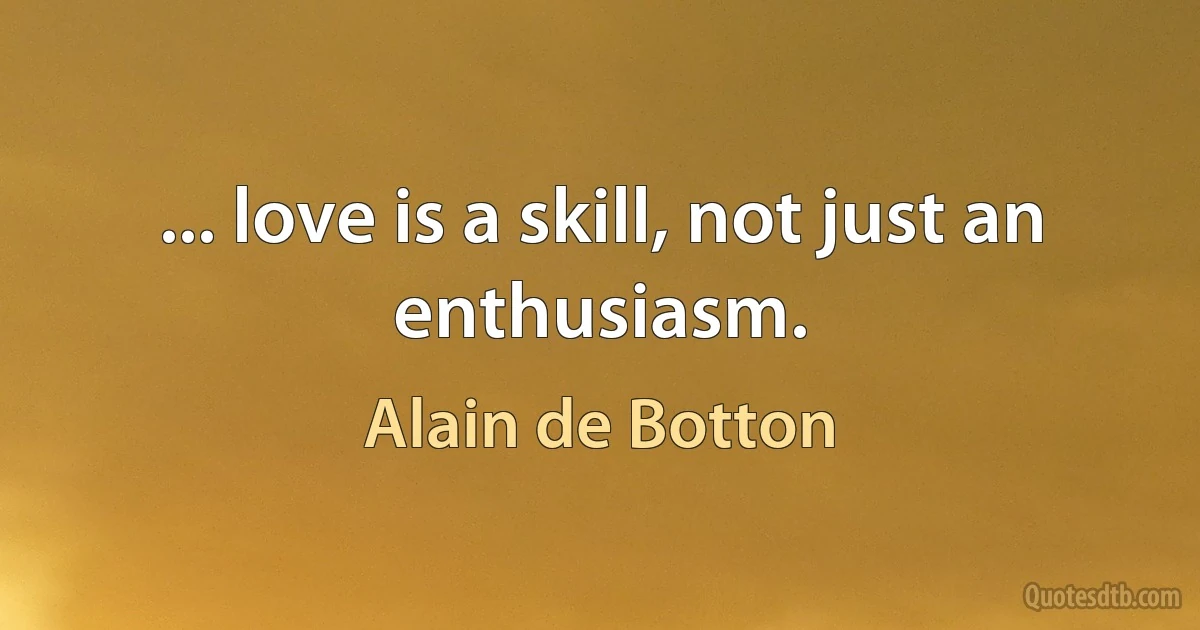 ... love is a skill, not just an enthusiasm.

Alain de Botton

Quotesdtb.com